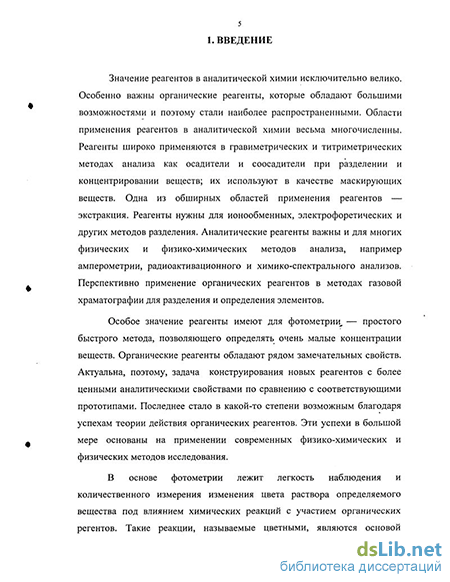 5

1. ВВЕДЕНИЕ

Значение реагентов в аналитической химии исключительно велико. Особенно важны органические реагенты, которые обладают большими возможностями и поэтому стали наиболее распространенными. Области применения реагентов в аналитической химии весьма многочисленны. Реагенты широко применяются в гравиметрических и титриметрических методах анализа как осадители и соосадители при разделении и концентрировании веществ; их используют в качестве маскирующих веществ. Одна из обширных областей применения реагентов — экстракция. Реагенты нужны для ионообменных, электрофоретических и других методов разделения. Аналитические реагенты важны и для многих физических и физико-химических методов анализа, например амперометрии, радиоактивационного и химико-спектрального анализов. Перспективно применение органических реагентов в методах газовой храматографии для разделения и определения элементов.

Особое значение реагенты имеют для фотометрии — простого быстрого метода, позволяющего определять очень малые концентрации веществ. Органические реагенты обладают рядом замечательных свойств. Актуальна, поэтому, задача конструирования новых реагентов с более ценными аналитическими свойствами по сравнению с соответствующими прототипами. Последнее стало в какой-то степени возможным благодаря успехам теории действия органических реагентов. Эти успехи в большой мере основаны на применении современных физико-химических и физических методов исследования.

В основе фотометрии лежит легкость наблюдения и количественного измерения изменения цвета раствора определяемого вещества под влиянием химических реакций с участием органических регентов. Такие реакции, называемые цветными, являются основой

dsLib.net
библиотека диссертаций